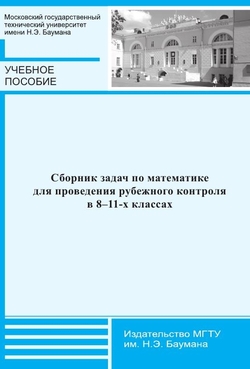 Московский государственный технический университет имени Н.Э. Баумана

УЧЕБНОЕ ПОСОБИЕ

Сборник задач по математике для проведения рубежного контроля в 8–11-х классах

Издательство МГТУ им. Н.Э. Баумана